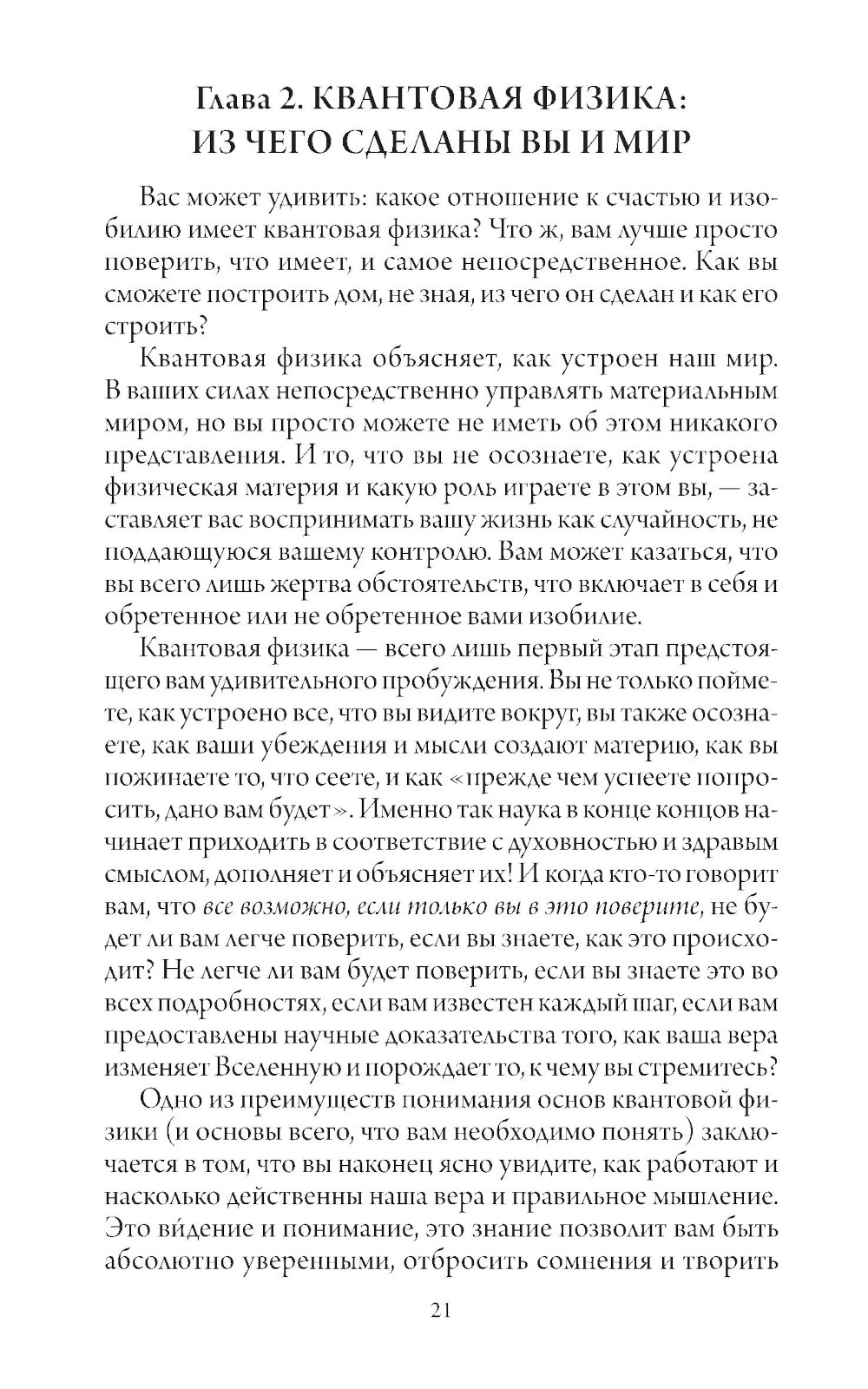 Глава 2. КВАНТОВАЯ ФИЗИКА: ИЗ ЧЕГО СДЕЛАНЫ ВЫ И МИР

Вас может удивить: какое отношение к счастью и изобилию имеет квантовая физика? Что ж, вам лучше просто поверить, что имеет, и самое непосредственное. Как вы сможете построить дом, не зная, из чего он сделан и как его строить?

Квантовая физика объясняет, как устроен наш мир. В ваших силах непосредственно управлять материальным миром, но вы просто можете не иметь об этом никакого представления. И то, что вы не осознаете, как устроена физическая материя и какую роль играете в этом вы, — заставляет вас воспринимать вашу жизнь как случайность, не поддающуюся вашему контролю. Вам может казаться, что вы всего лишь жертва обстоятельств, что включает в себя и обретенное или не обретенное вами изобилие.

Квантовая физика — всего лишь первый этап предстоящего вам удивительного пробуждения. Вы не только поймете, как устроено все, что вы видите вокруг, вы также осознаете, как ваши убеждения и мысли создают материю, как вы пожинаете то, что сеете, и как «прежде чем успеете попросить, дано вам будет». Именно так наука в конце концов начинает приходить в соответствие с духовностью и здравым смыслом, дополняет и объясняет их! И когда кто-то говорит вам, что все возможно, если только вы в это поверите, не будет ли вам легче поверить, если вы знаете, как это происходит? Не легче ли вам будет поверить, если вы знаете это во всех подробностях, если вам известен каждый шаг, если вам предоставлены научные доказательства того, как ваша вера изменяет Вселенную и порождает то, к чему вы стремитесь?

Одно из преимуществ понимания основ квантовой физики (и основы всего, что вам необходимо понять) заключается в том, что вы наконец ясно увидите, как работают и насколько действенны наша вера и правильное мышление. Это ви́дение и понимание, это знание позволит вам быть абсолютно уверенными, отбросить сомнения и творить

21